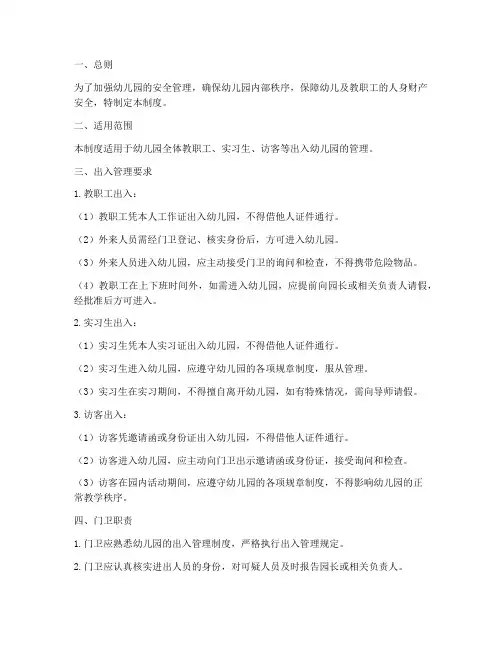 一、总则

为了加强幼儿园的安全管理，确保幼儿园内部秩序，保障幼儿及教职工的人身财产安全，特制定本制度。

二、适用范围

本制度适用于幼儿园全体教职工、实习生、访客等出入幼儿园的管理。

三、出入管理要求

1. 教职工出入：

（1）教职工凭本人工作证出入幼儿园，不得借他人证件通行。

（2）外来人员需经门卫登记、核实身份后，方可进入幼儿园。

（3）外来人员进入幼儿园，应主动接受门卫的询问和检查，不得携带危险物品。

（4）教职工在上下班时间外，如需进入幼儿园，应提前向园长或相关负责人请假，经批准后方可进入。

2. 实习生出入：

（1）实习生凭本人实习证出入幼儿园，不得借他人证件通行。

（2）实习生进入幼儿园，应遵守幼儿园的各项规章制度，服从管理。

（3）实习生在实习期间，不得擅自离开幼儿园，如有特殊情况，需向导师请假。

3. 访客出入：

（1）访客凭邀请函或身份证出入幼儿园，不得借他人证件通行。

（2）访客进入幼儿园，应主动向门卫出示邀请函或身份证，接受询问和检查。

（3）访客在园内活动期间，应遵守幼儿园的各项规章制度，不得影响幼儿园的正常教学秩序。

四、门卫职责

1. 门卫应熟悉幼儿园的出入管理制度，严格执行出入管理规定。

2. 门卫应认真核实进出人员的身份，对可疑人员及时报告园长或相关负责人。